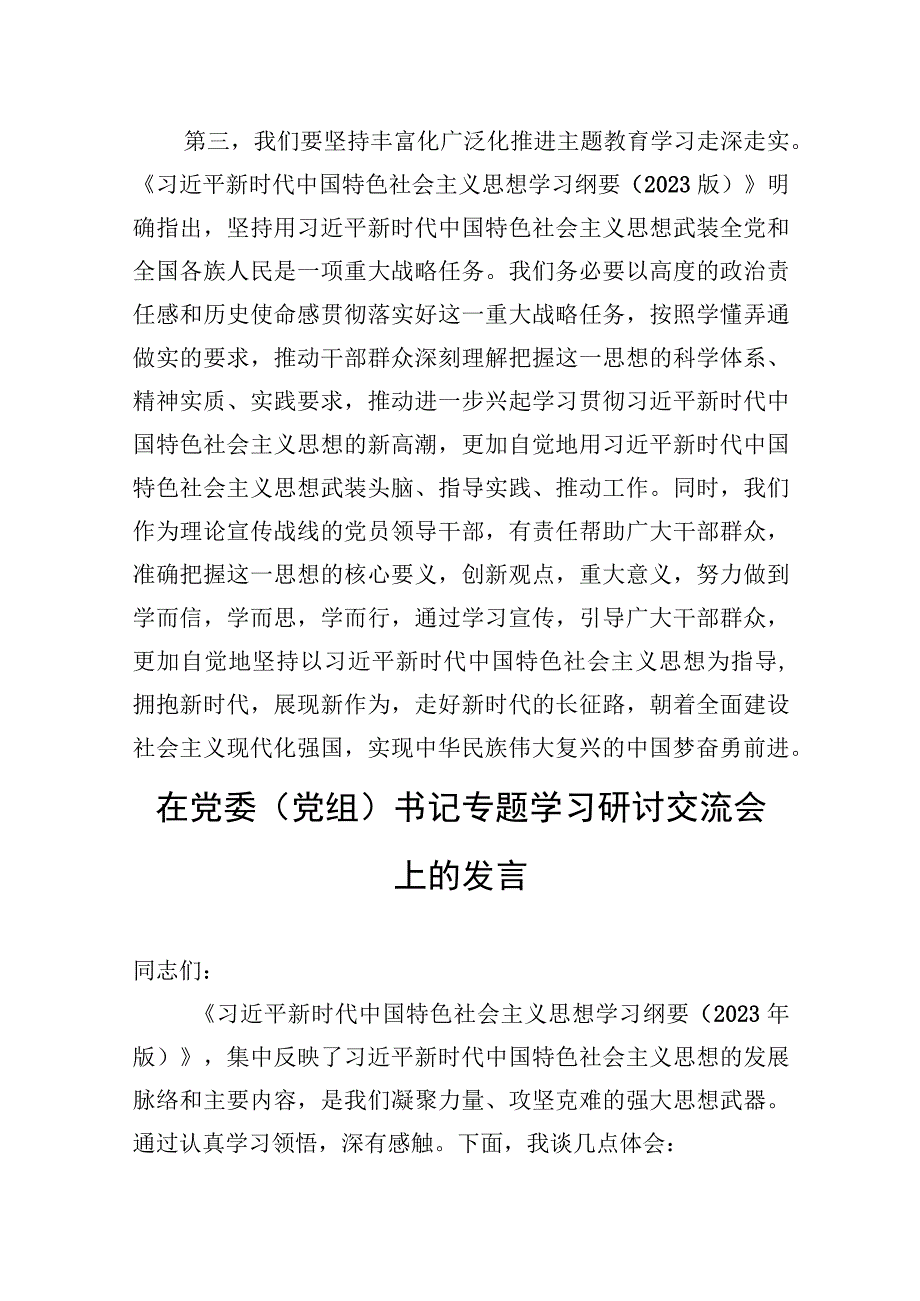 第三，我们要坚持丰富化广泛化推进主题教育学习走深走实。《习近平新时代中国特色社会主义思想学习纲要（2023版）》明确指出，坚持用习近平新时代中国特色社会主义思想武装全党和全国各族人民是一项重大战略任务。我们务必要以高度的政治责任感和历史使命感贯彻落实好这一重大战略任务，按照学懂弄通做实的要求，推动干部群众深刻理解把握这一思想的科学体系、精神实质、实践要求，推动进一步兴起学习贯彻习近平新时代中国特色社会主义思想的新高潮，更加自觉地用习近平新时代中国特色社会主义思想武装头脑、指导实践、推动工作。同时，我们作为理论宣传战线的党员领导干部，有责任帮助广大干部群众，准确把握这一思想的核心要义，创新观点，重大意义，努力做到学而信，学而思，学而行，通过学习宣传，引导广大干部群众，更加自觉地坚持以习近平新时代中国特色社会主义思想为指导，拥抱新时代，展现新作为，走好新时代的长征路，朝着全面建设社会主义现代化强国，实现中华民族伟大复兴的中国梦奋勇前进。

在党委（党组）书记专题学习研讨交流会上的发言

同志们：

《习近平新时代中国特色社会主义思想学习纲要（2023年版）》，集中反映了习近平新时代中国特色社会主义思想的发展脉络和主要内容，是我们凝聚力量、攻坚克难的强大思想武器。通过认真学习领悟，深有感触。下面，我谈几点体会：